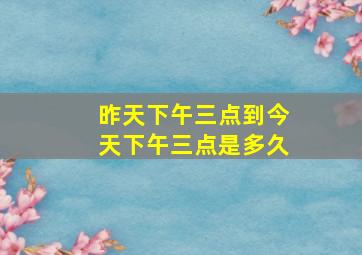 昨天下午三点到今天下午三点是多久